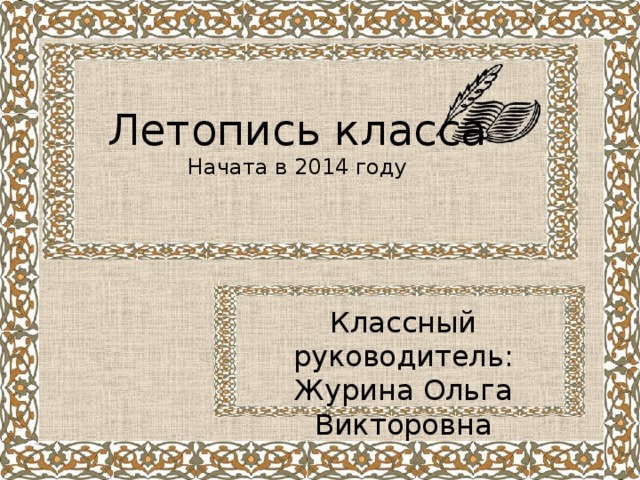 Летопись класса
Начата в 2014 году

Классный руководитель: Журина Ольга Викторовна